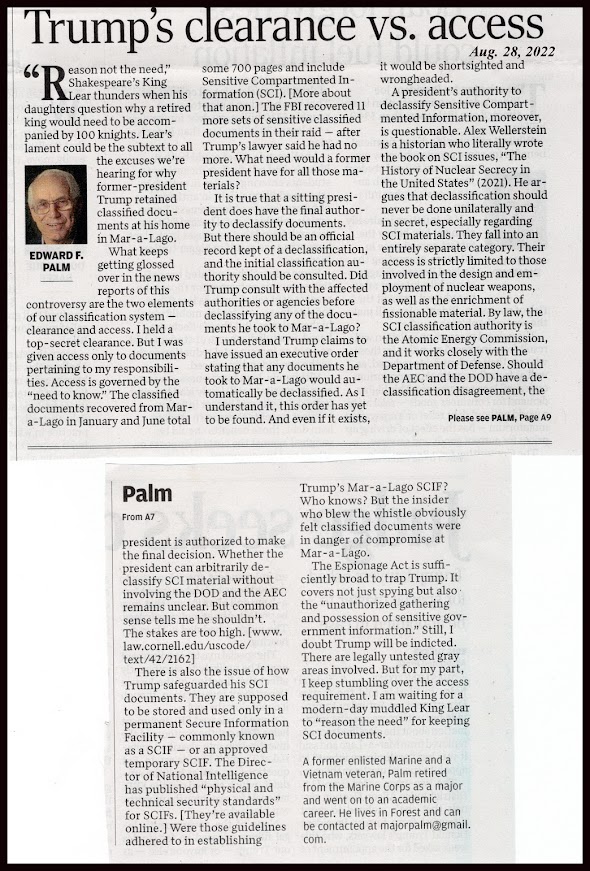 Trump's clearance vs. access

Aug. 28, 2022

"Reason not the need," Shakespeare's King Lear thunders when his daughters question why a retired king would need to be accompanied by 100 knights. Lear's lament could be the subtext to all the excuses we're hearing for why former-president Trump retained classified documents at his home in Mar-a-Lago.

EDWARD F. PALM

What keeps getting glossed over in the news reports of this controversy are the two elements of our classification system — clearance and access. I held a top-secret clearance. But I was given access only to documents pertaining to my responsibilities. Access is governed by the "need to know." The classified documents recovered from Mar-a-Lago in January and June total some 700 pages and include Sensitive Compartmented Information (SCI). [More about that anon.] The FBI recovered 11 more sets of sensitive classified documents in their raid — after Trump's lawyer said he had no more. What need would a former president have for all those materials?

It is true that a sitting president does have the final authority to declassify documents. But there should be an official record kept of a declassification, and the initial classification authority should be consulted. Did Trump consult with the affected authorities or agencies before declassifying any of the documents he took to Mar-a-Lago?

I understand Trump claims to have issued an executive order stating that any documents he took to Mar-a-Lago would automatically be declassified. As I understand it, this order has yet to be found. And even if it exists, it would be shortsighted and wrongheaded.

A president's authority to declassify Sensitive Compartmented Information, moreover, is questionable. Alex Wellerstein is a historian who literally wrote the book on SCI issues, "The History of Nuclear Secrecy in the United States" (2021). He argues that declassification should never be done unilaterally and in secret, especially regarding SCI materials. They fall into an entirely separate category. Their access is strictly limited to those involved in the design and employment of nuclear weapons, as well as the enrichment of fissionable material. By law, the SCI classification authority is the Atomic Energy Commission, and it works closely with the Department of Defense. Should the AEC and the DOD have a declassification disagreement, the

Please see PALM, Page A9

Palm

From A7

president is authorized to make the final decision. Whether the president can arbitrarily declassify SCI material without involving the DOD and the AEC remains unclear. But common sense tells me he shouldn't. The stakes are too high. [www.law.cornell.edu/uscode/text/42/2162]

There is also the issue of how Trump safeguarded his SCI documents. They are supposed to be stored and used only in a permanent Secure Information Facility — commonly known as a SCIF — or an approved temporary SCIF. The Director of National Intelligence has published "physical and technical security standards" for SCIFs. [They're available online.] Were those guidelines adhered to in establishing Trump's Mar-a-Lago SCIF? Who knows? But the insider who blew the whistle obviously felt classified documents were in danger of compromise at Mar-a-Lago.

The Espionage Act is sufficiently broad to trap Trump. It covers not just spying but also the "unauthorized gathering and possession of sensitive government information." Still, I doubt Trump will be indicted. There are legally untested gray areas involved. But for my part, I keep stumbling over the access requirement. I am waiting for a modern-day muddled King Lear to "reason the need" for keeping SCI documents.

A former enlisted Marine and a Vietnam veteran, Palm retired from the Marine Corps as a major and went on to an academic career. He lives in Forest and can be contacted at majorpalm@gmail.com.